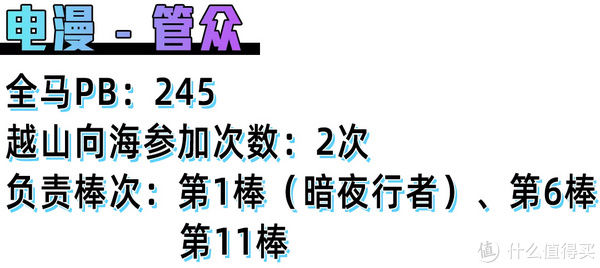 电漫 - 管众

全马PB：245
越山向海参加次数：2次
负责棒次：第1棒（暗夜行者）、第6棒
第11棒

值 什么值得买